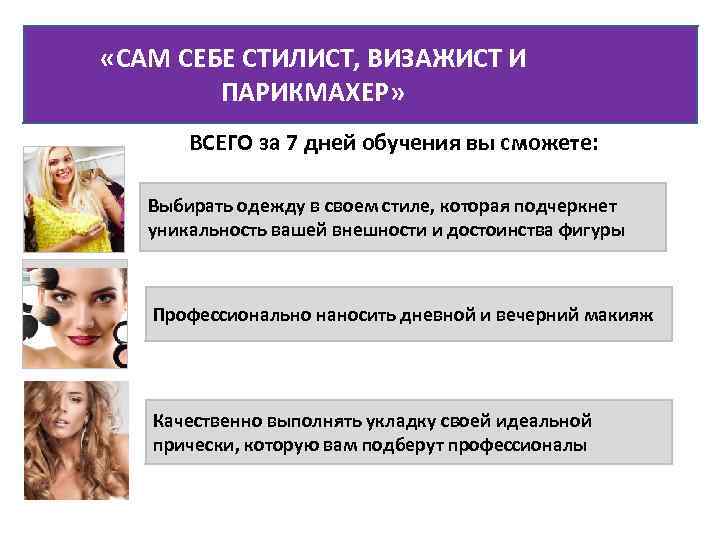 «САМ СЕБЕ СТИЛИСТ, ВИЗАЖИСТ И ПАРИКМАХЕР»

ВСЕГО за 7 дней обучения вы сможете:

Выбирать одежду в своем стиле, которая подчеркнет уникальность вашей внешности и достоинства фигуры

Профессионально наносить дневной и вечерний макияж

Качественно выполнять укладку своей идеальной прически, которую вам подберут профессионалы